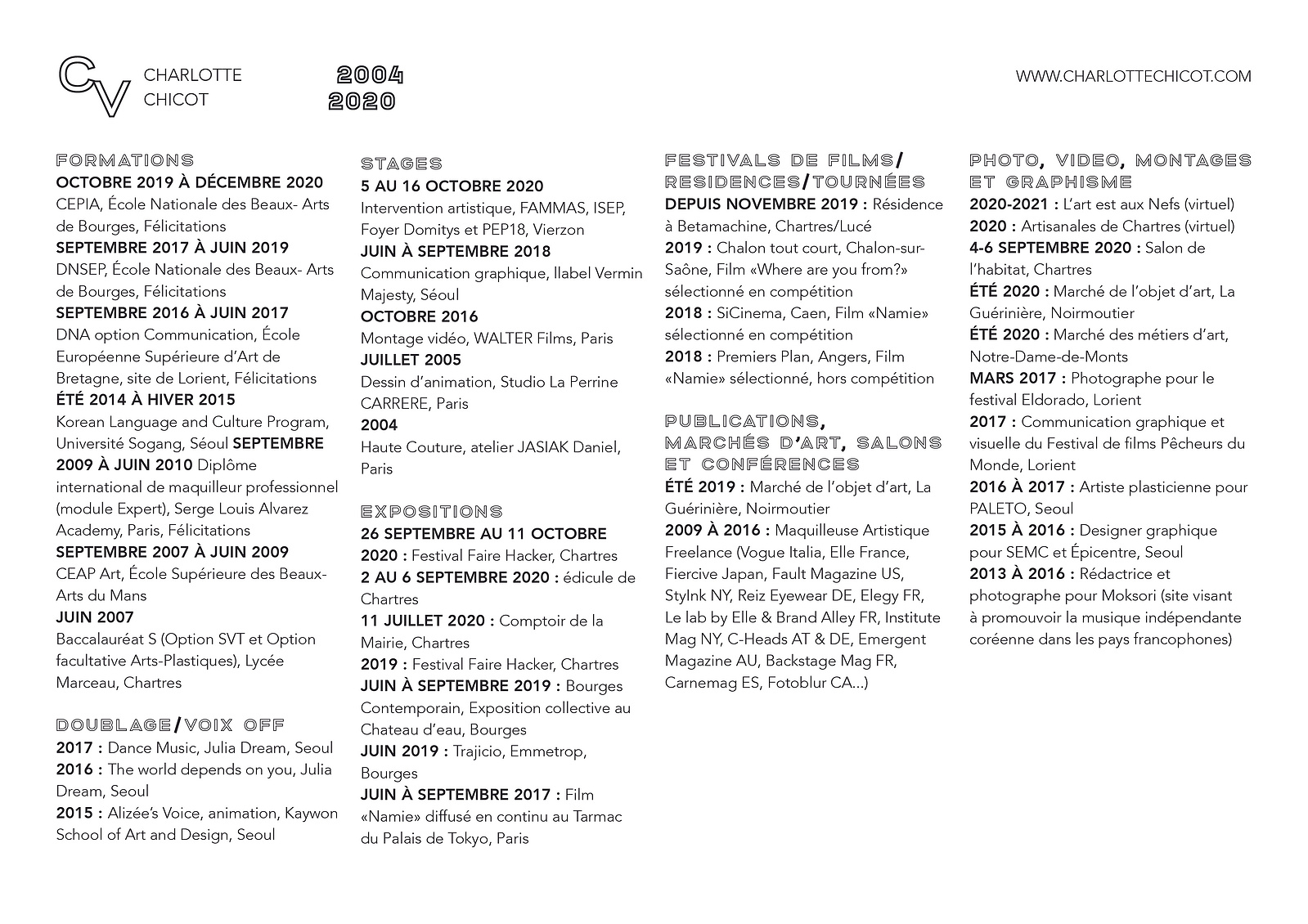 CV CHARLOTTE CHICOT

2004
2020

WWW.CHARLOTTECHICOT.COM

FORMATIONS
OCTOBRE 2019 À DÉCEMBRE 2020
CEPIA, École Nationale des Beaux- Arts de Bourges, Félicitations
SEPTEMBRE 2017 À JUIN 2019
DNSEP, École Nationale des Beaux- Arts de Bourges, Félicitations
SEPTEMBRE 2016 À JUIN 2017
DNA option Communication, École Européenne Supérieure d'Art de Bretagne, site de Lorient, Félicitations
ÉTÉ 2014 À HIVER 2015
Korean Language and Culture Program, Université Sogang, Séoul SEPTEMBRE 2009 À JUIN 2010 Diplôme international de maquilleur professionnel (module Expert), Serge Louis Alvarez Academy, Paris, Félicitations
SEPTEMBRE 2007 À JUIN 2009
CEAP Art, École Supérieure des Beaux-Arts du Mans
JUIN 2007
Baccalauréat S (Option SVT et Option facultative Arts-Plastiques), Lycée Marceau, Chartres

DOUBLAGE/VOIX OFF
2017 : Dance Music, Julia Dream, Seoul
2016 : The world depends on you, Julia Dream, Seoul
2015 : Alizée's Voice, animation, Kaywon School of Art and Design, Seoul

STAGES
5 AU 16 OCTOBRE 2020
Intervention artistique, FAMMAS, ISEP, Foyer Domitys et PEP18, Vierzon
JUIN À SEPTEMBRE 2018
Communication graphique, llabel Vermin Majesty, Séoul
OCTOBRE 2016
Montage vidéo, WALTER Films, Paris
JUILLET 2005
Dessin d'animation, Studio La Perrine CARRERE, Paris
2004
Haute Couture, atelier JASIAK Daniel, Paris

EXPOSITIONS
26 SEPTEMBRE AU 11 OCTOBRE 2020 : Festival Faire Hacker, Chartres
2 AU 6 SEPTEMBRE 2020 : édicule de Chartres
11 JUILLET 2020 : Comptoir de la Mairie, Chartres
2019 : Festival Faire Hacker, Chartres
JUIN À SEPTEMBRE 2019 : Bourges Contemporain, Exposition collective au Chateau d'eau, Bourges
JUIN 2019 : Trajicio, Emmetrop, Bourges
JUIN À SEPTEMBRE 2017 : Film «Namie» diffusé en continu au Tarmac du Palais de Tokyo, Paris

FESTIVALS DE FILMS/ RESIDENCES/TOURNÉES
DEPUIS NOVEMBRE 2019 : Résidence à Betamachine, Chartres/Lucé
2019 : Chalon tout court, Chalon-sur-Saône, Film «Where are you from?» sélectionné en compétition
2018 : SiCinema, Caen, Film «Namie» sélectionné en compétition
2018 : Premiers Plan, Angers, Film «Namie» sélectionné, hors compétition

PUBLICATIONS, MARCHÉS D'ART, SALONS ET CONFÉRENCES
ÉTÉ 2019 : Marché de l'objet d'art, La Guérinière, Noirmoutier
2009 À 2016 : Maquilleuse Artistique Freelance (Vogue Italia, Elle France, Fiercive Japan, Fault Magazine US, StyInk NY, Reiz Eyewear DE, Elegy FR, Le lab by Elle & Brand Alley FR, Institute Mag NY, C-Heads AT & DE, Emergent Magazine AU, Backstage Mag FR, Carnemag ES, Fotoblur CA...)

PHOTO, VIDEO, MONTAGES ET GRAPHISME
2020-2021 : L'art est aux Nefs (virtuel)
2020 : Artisanales de Chartres (virtuel)
4-6 SEPTEMBRE 2020 : Salon de l'habitat, Chartres
ÉTÉ 2020 : Marché de l'objet d'art, La Guérinière, Noirmoutier
ÉTÉ 2020 : Marché des métiers d'art, Notre-Dame-de-Monts
MARS 2017 : Photographe pour le festival Eldorado, Lorient
2017 : Communication graphique et visuelle du Festival de films Pêcheurs du Monde, Lorient
2016 À 2017 : Artiste plasticienne pour PALETO, Seoul
2015 À 2016 : Designer graphique pour SEMC et Épicentre, Seoul
2013 À 2016 : Rédactrice et photographe pour Moksori (site visant à promouvoir la musique indépendante coréenne dans les pays francophones)